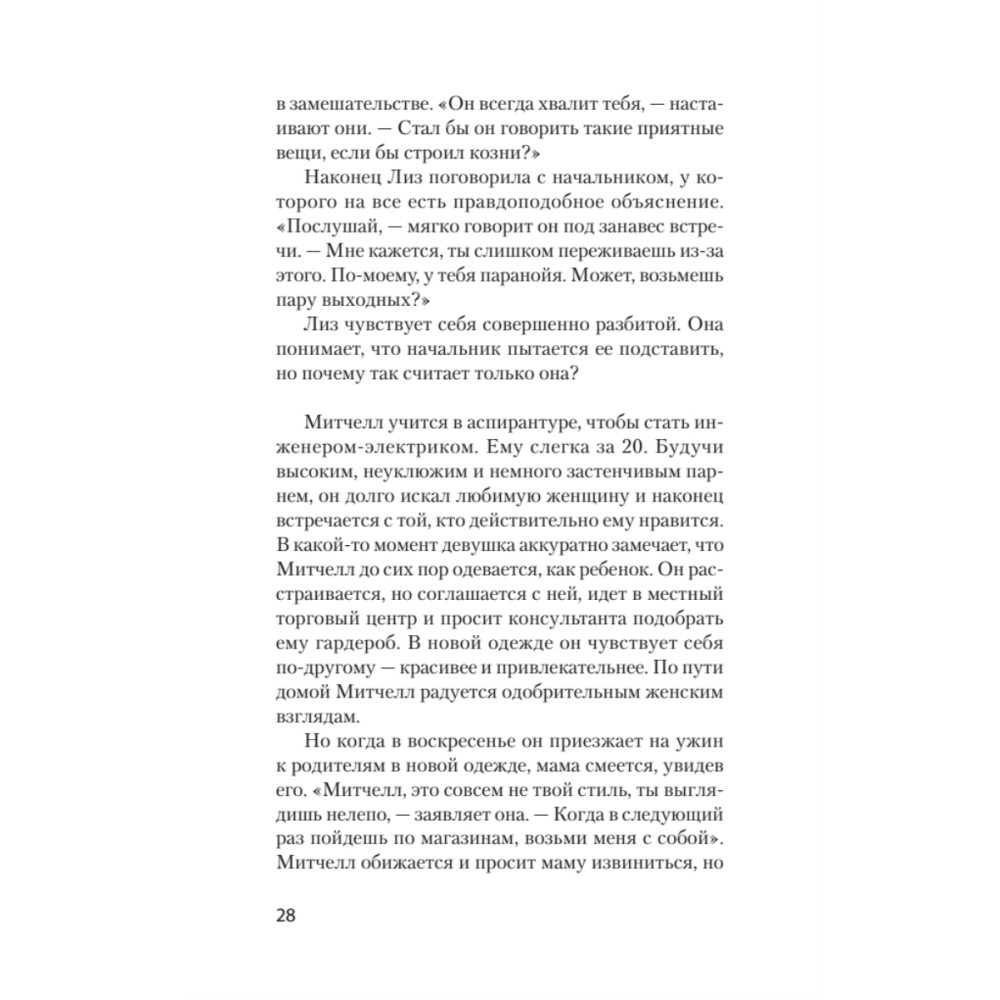 в замешательстве. «Он всегда хвалит тебя, — настаивают они. — Стал бы он говорить такие приятные вещи, если бы строил козни?»

Наконец Лиз поговорила с начальником, у которого на все есть правдоподобное объяснение. «Послушай, — мягко говорит он под занавес встречи. — Мне кажется, ты слишком переживаешь из-за этого. По-моему, у тебя паранойя. Может, возьмешь пару выходных?»

Лиз чувствует себя совершенно разбитой. Она понимает, что начальник пытается ее подставить, но почему так считает только она?

Митчелл учится в аспирантуре, чтобы стать инженером-электриком. Ему слегка за 20. Будучи высоким, неуклюжим и немного застенчивым парнем, он долго искал любимую женщину и наконец встречается с той, кто действительно ему нравится. В какой-то момент девушка аккуратно замечает, что Митчелл до сих пор одевается, как ребенок. Он расстраивается, но соглашается с ней, идет в местный торговый центр и просит консультанта подобрать ему гардероб. В новой одежде он чувствует себя по-другому — красивее и привлекательнее. По пути домой Митчелл радуется одобрительным женским взглядам.

Но когда в воскресенье он приезжает на ужин к родителям в новой одежде, мама смеется, увидев его. «Митчелл, это совсем не твой стиль, ты выглядишь нелепо, — заявляет она. — Когда в следующий раз пойдешь по магазинам, возьми меня с собой». Митчелл обижается и просит маму извиниться, но

28